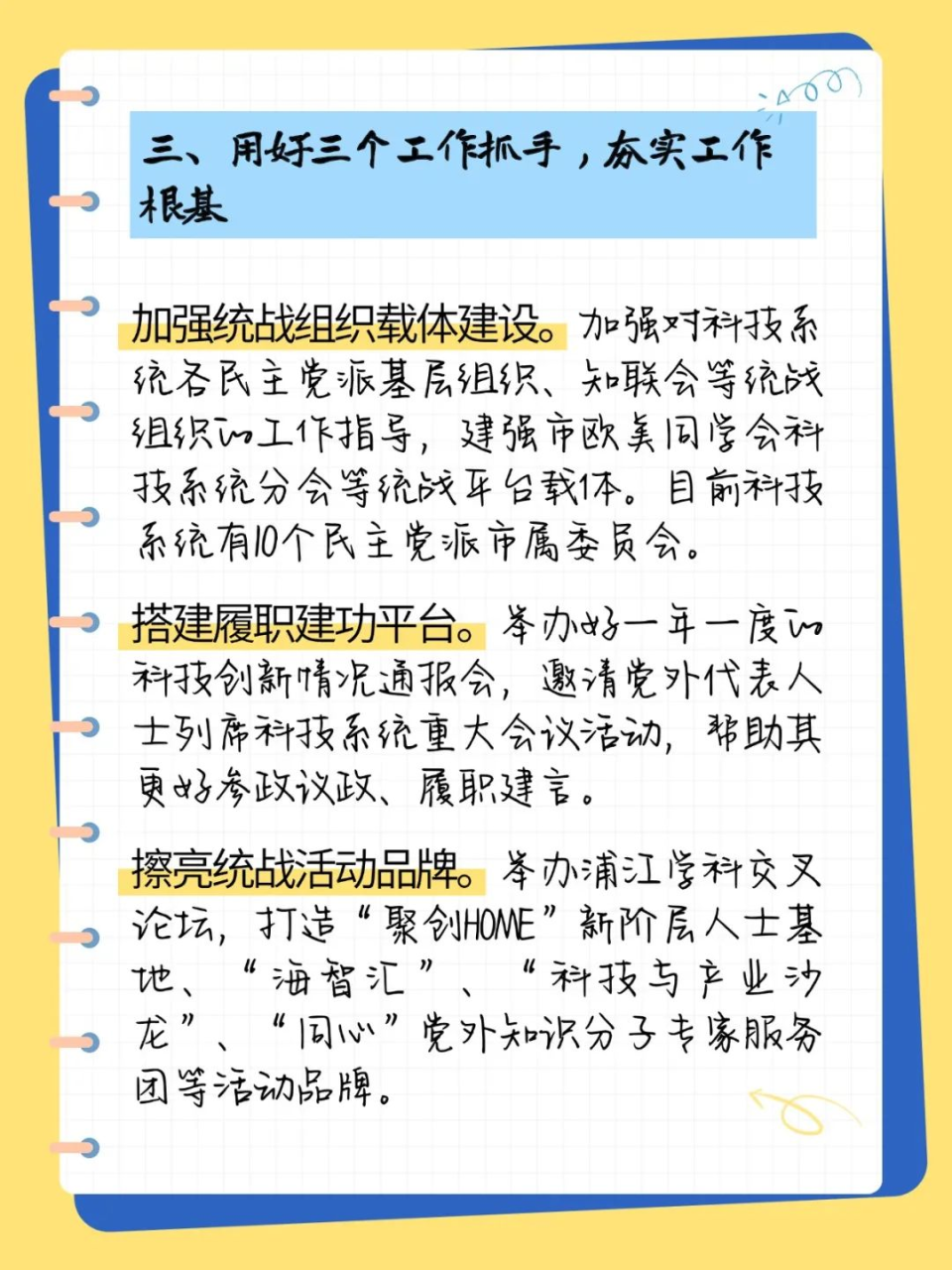 三、用好三个工作抓手，夯实工作根基

加强统战组织载体建设。加强对科技系统各民主党派基层组织、知联会等统战组织的工作指导，建强市欧美同学会科技系统分会等统战平台载体。目前科技系统有10个民主党派市属委员会。

搭建履职建功平台。举办好一年一度的科技创新情况通报会，邀请党外代表人士列席科技系统重大会议活动，帮助其更好参政议政、履职建言。

擦亮统战活动品牌。举办浦江学科交叉论坛，打造“聚创HOME”新阶层人士基地、“海智汇”、“科技与产业沙龙”、“同心”党外知识分子专家服务团等活动品牌。